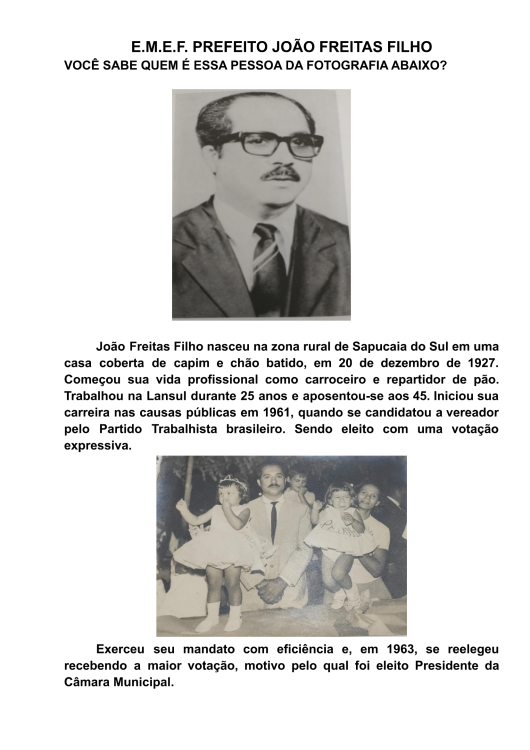 E.M.E.F. PREFEITO JOÃO FREITAS FILHO
VOCÊ SABE QUEM É ESSA PESSOA DA FOTOGRAFIA ABAIXO?

João Freitas Filho nasceu na zona rural de Sapucaia do Sul em uma casa coberta de capim e chão batido, em 20 de dezembro de 1927. Começou sua vida profissional como carroceiro e repartidor de pão. Trabalhou na Lansul durante 25 anos e aposentou-se aos 45. Iniciou sua carreira nas causas públicas em 1961, quando se candidatou a vereador pelo Partido Trabalhista brasileiro. Sendo eleito com uma votação expressiva.

Exerceu seu mandato com eficiência e, em 1963, se reelegeu recebendo a maior votação, motivo pelo qual foi eleito Presidente da Câmara Municipal.